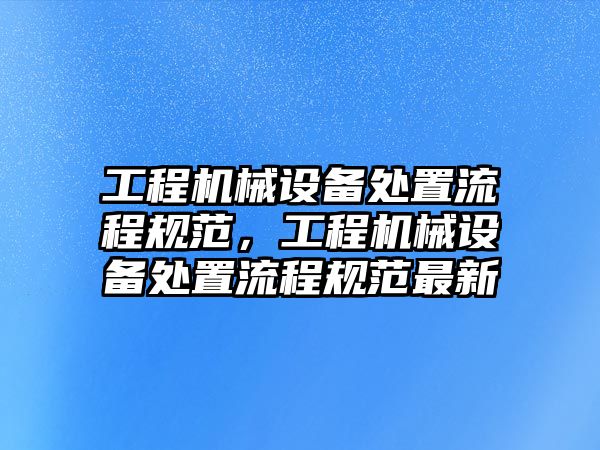 工程机械设备处置流程规范，工程机械设备处置流程规范最新